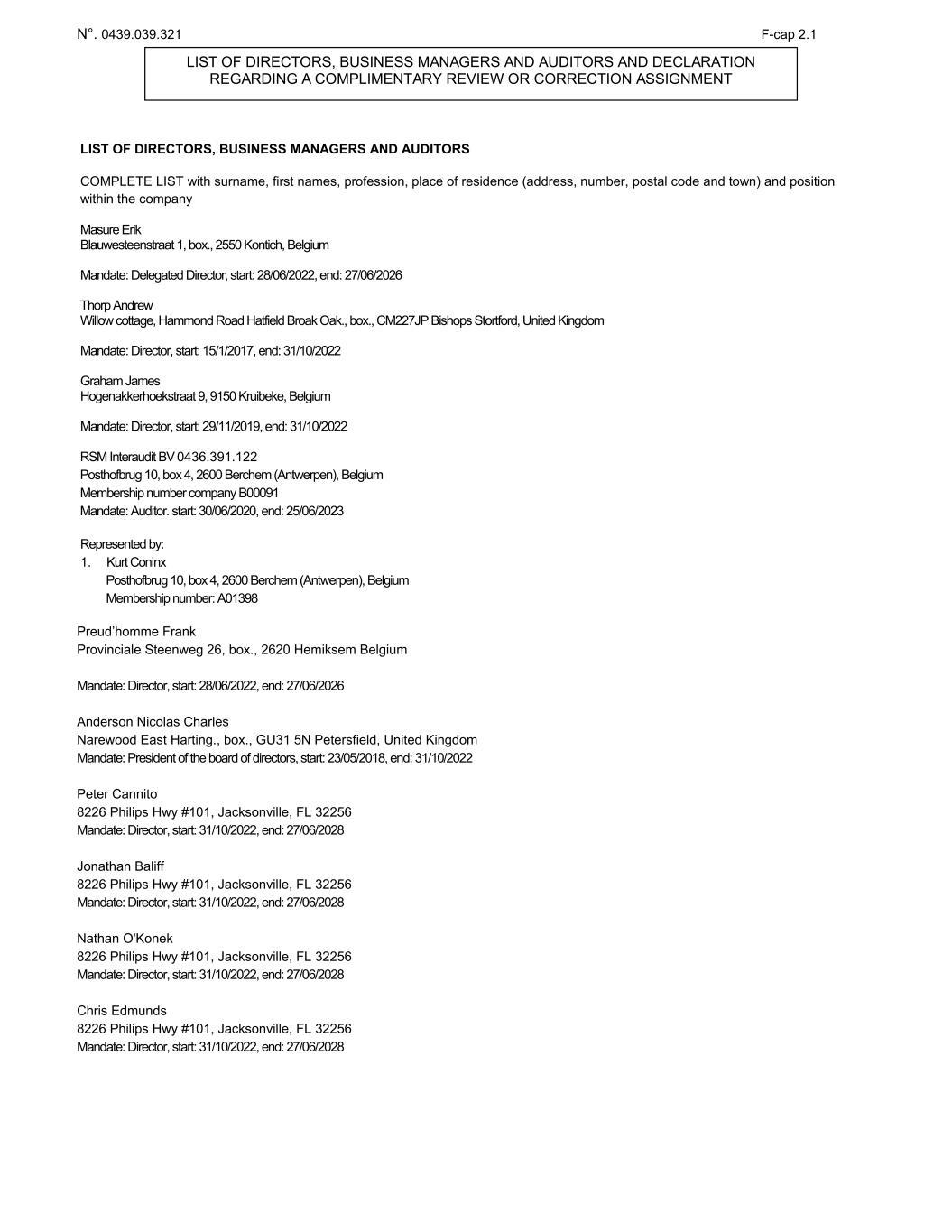 N°. 0439.039.321

F-cap 2.1

LIST OF DIRECTORS, BUSINESS MANAGERS AND AUDITORS AND DECLARATION REGARDING A COMPLIMENTARY REVIEW OR CORRECTION ASSIGNMENT

LIST OF DIRECTORS, BUSINESS MANAGERS AND AUDITORS

COMPLETE LIST with surname, first names, profession, place of residence (address, number, postal code and town) and position within the company

Masure Erik
Blauwesteenstraat 1, box., 2550 Kontich, Belgium

Mandate: Delegated Director, start: 28/06/2022, end: 27/06/2026

Thorp Andrew
Willow cottage, Hammond Road Hatfield Broak Oak., box., CM227JP Bishops Stortford, United Kingdom

Mandate: Director, start: 15/1/2017, end: 31/10/2022

Graham James
Hogenakkerhoekstraat 9, 9150 Kruibeke, Belgium

Mandate: Director, start: 29/11/2019, end: 31/10/2022

RSM Interaudit BV 0436.391.122
Posthofbrug 10, box 4, 2600 Berchem (Antwerpen), Belgium
Membership number company B00091
Mandate: Auditor. start: 30/06/2020, end: 25/06/2023

Represented by:
1. Kurt Coninx
Posthofbrug 10, box 4, 2600 Berchem (Antwerpen), Belgium
Membership number: A01398

Preud'homme Frank
Provinciale Steenweg 26, box., 2620 Hemiksem Belgium

Mandate: Director, start: 28/06/2022, end: 27/06/2026

Anderson Nicolas Charles
Narewood East Harting., box., GU31 5N Petersfield, United Kingdom
Mandate: President of the board of directors, start: 23/05/2018, end: 31/10/2022

Peter Cannito
8226 Philips Hwy #101, Jacksonville, FL 32256
Mandate: Director, start: 31/10/2022, end: 27/06/2028

Jonathan Baliff
8226 Philips Hwy #101, Jacksonville, FL 32256
Mandate: Director, start: 31/10/2022, end: 27/06/2028

Nathan O'Konek
8226 Philips Hwy #101, Jacksonville, FL 32256
Mandate: Director, start: 31/10/2022, end: 27/06/2028

Chris Edmunds
8226 Philips Hwy #101, Jacksonville, FL 32256
Mandate: Director, start: 31/10/2022, end: 27/06/2028